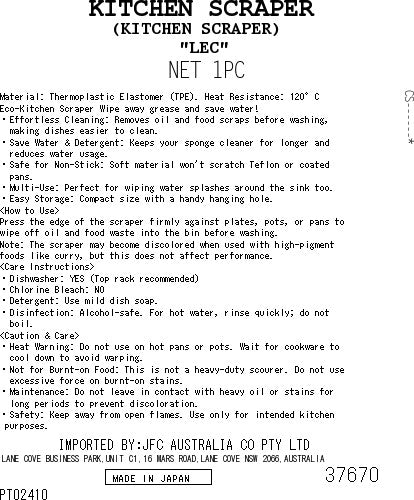 KITCHEN SCRAPER
(KITCHEN SCRAPER)
"LEC"
NET 1PC

Material: Thermoplastic Elastomer (TPE). Heat Resistance: 120° C
Eco-Kitchen Scraper Wipe away grease and save water!
・Effortless Cleaning: Removes oil and food scraps before washing, making dishes easier to clean.
・Save Water & Detergent: Keeps your sponge cleaner for longer and reduces water usage.
・Safe for Non-Stick: Soft material won't scratch Teflon or coated pans.
・Multi-Use: Perfect for wiping water splashes around the sink too.
・Easy Storage: Compact size with a handy hanging hole.
<How to Use>
Press the edge of the scraper firmly against plates, pots, or pans to wipe off oil and food waste into the bin before washing.
Note: The scraper may become discolored when used with high-pigment foods like curry, but this does not affect performance.
<Care Instructions>
・Dishwasher: YES (Top rack recommended)
・Chlorine Bleach: NO
・Detergent: Use mild dish soap.
・Disinfection: Alcohol-safe. For hot water, rinse quickly; do not boil.
<Caution & Care>
・Heat Warning: Do not use on hot pans or pots. Wait for cookware to cool down to avoid warping.
・Not for Burnt-on Food: This is not a heavy-duty scourer. Do not use excessive force on burnt-on stains.
・Maintenance: Do not leave in contact with heavy oil or stains for long periods to prevent discoloration.
・Safety: Keep away from open flames. Use only for intended kitchen purposes.

IMPORTED BY:JFC AUSTRALIA CO PTY LTD
LANE COVE BUSINESS PARK,UNIT C1,16 MARS ROAD,LANE COVE NSW 2066,AUSTRALIA
MADE IN JAPAN
37670
PT02410